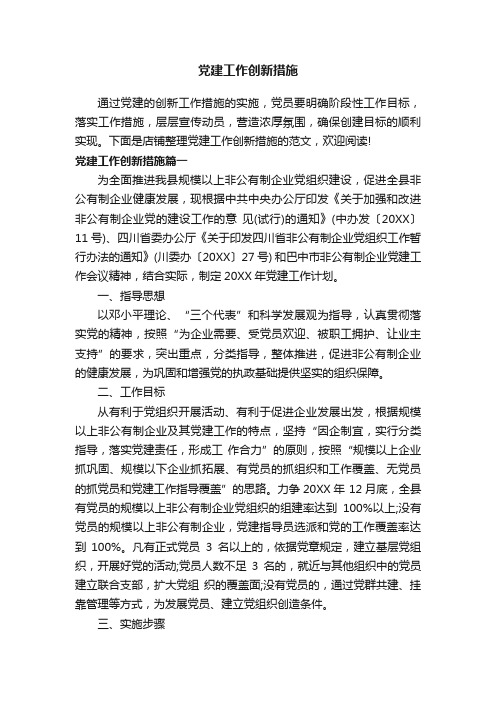 党建工作创新措施

通过党建的创新工作措施的实施，党员要明确阶段性工作目标，落实工作措施，层层宣传动员，营造浓厚氛围，确保创建目标的顺利实现。下面是店铺整理党建工作创新措施的范文，欢迎阅读!

党建工作创新措施篇一

为全面推进我县规模以上非公有制企业党组织建设，促进全县非公有制企业健康发展，现根据中共中央办公厅印发《关于加强和改进非公有制企业党的建设工作的意 见(试行)的通知》(中办发〔20XX〕11 号)、四川省委办公厅《关于印发四川省非公有制企业党组织工作暂行办法的通知》(川委办〔20XX〕27 号) 和巴中市非公有制企业党建工作会议精神，结合实际，制定 20XX 年党建工作计划。

一、指导思想

以邓小平理论、“三个代表”和科学发展观为指导，认真贯彻落实党的精神，按照“为企业需要、受党员欢迎、被职工拥护、让业主支持”的要求，突出重点，分类指导，整体推进，促进非公有制企业的健康发展，为巩固和增强党的执政基础提供坚实的组织保障。

二、工作目标

从有利于党组织开展活动、有利于促进企业发展出发，根据规模以上非公有制企业及其党建工作的特点，坚持“因企制宜，实行分类指导，落实党建责任，形成工 作合力”的原则，按照“规模以上企业抓巩固、规模以下企业抓拓展、有党员的抓组织和工作覆盖、无党员的抓党员和党建工作指导覆盖”的思路。力争 20XX 年 12 月底，全县有党员的规模以上非公有制企业党组织的组建率达到 100%以上;没有党员的规模以上非公有制企业，党建指导员选派和党的工作覆盖率达到 100%。凡有正式党员 3 名以上的，依据党章规定，建立基层党组织，开展好党的活动;党员人数不足 3 名的，就近与其他组织中的党员建立联合支部，扩大党组 织的覆盖面;没有党员的，通过党群共建、挂靠管理等方式，为发展党员、建立党组织创造条件。

三、实施步骤